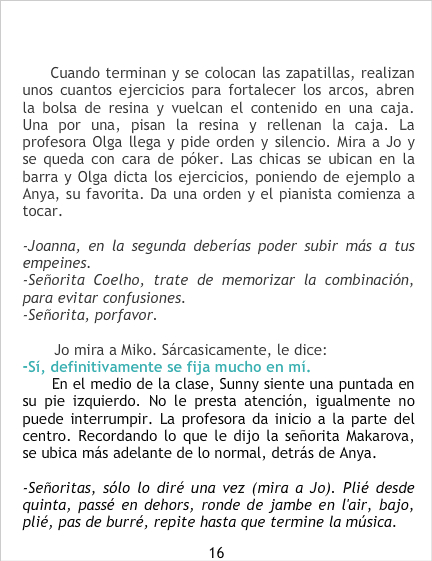 Cuando terminan y se colocan las zapatillas, realizan unos cuantos ejercicios para fortalecer los arcos, abren la bolsa de resina y vuelcan el contenido en una caja. Una por una, pisan la resina y rellenan la caja. La profesora Olga llega y pide orden y silencio. Mira a Jo y se queda con cara de póker. Las chicas se ubican en la barra y Olga dicta los ejercicios, poniendo de ejemplo a Anya, su favorita. Da una orden y el pianista comienza a tocar.

-Joanna, en la segunda deberías poder subir más a tus empeines.
-Señorita Coelho, trate de memorizar la combinación, para evitar confusiones.
-Señorita, porfavor.

Jo mira a Miko. Sárcasicamente, le dice:
-Sí, definitivamente se fija mucho en mí.

En el medio de la clase, Sunny siente una puntada en su pie izquierdo. No le presta atención, igualmente no puede interrumpir. La profesora da inicio a la parte del centro. Recordando lo que le dijo la señorita Makarova, se ubica más adelante de lo normal, detrás de Anya.

-Señoritas, sólo lo diré una vez (mira a Jo). Plié desde quinta, passé en dehors, ronde de jambe en l'air, bajo, plié, pas de burré, repite hasta que termine la música.

16